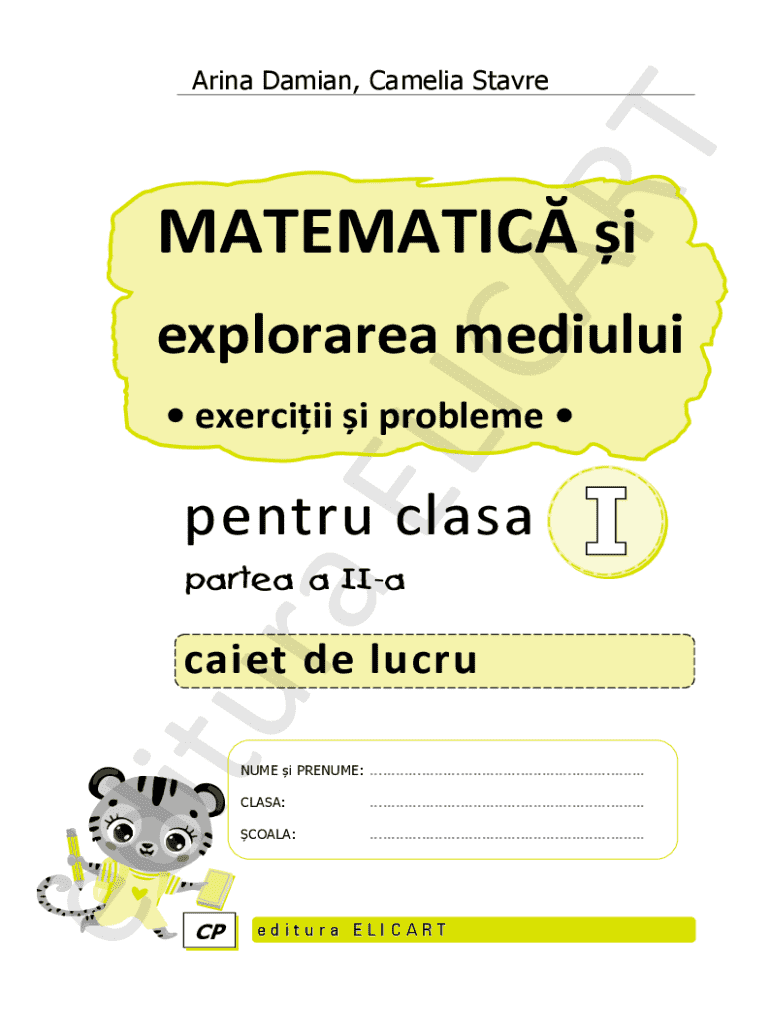 Arina Damian, Camelia Stavre

MATEMATICĂ și explorarea mediului

• exerciții și probleme •

pentru clasa I

partea a II-a

caiet de lucru

NUME și PRENUME: ____
CLASA: ____
ȘCOALA: ____

CP

editura ELICART

editura ELICART